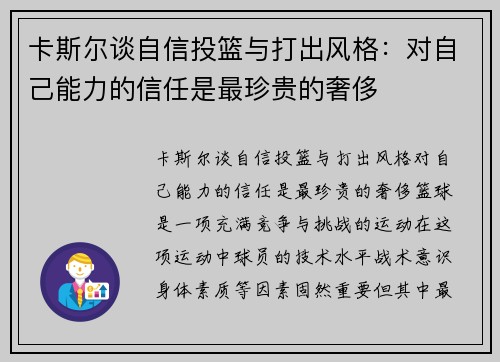 卡斯尔谈自信投篮与打出风格：对自己能力的信任是最珍贵的奢侈

卡斯尔谈自信投篮与打出风格对自己能力的信任是最珍贵的奢侈篮球是一项充满竞争与挑战的运动在这项运动中球员的技术水平战术意识身体素质等因素固然重要但其中最